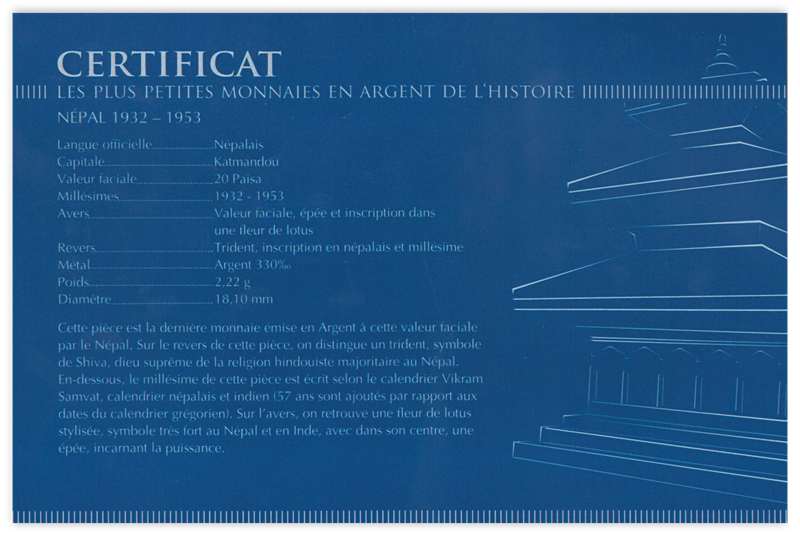 CERTIFICAT

LES PLUS PETITES MONNAIES EN ARGENT DE L'HISTOIRE

NÉPAL 1932 – 1953

Langue officielle Népalais
Capitale Katmandou
Valeur faciale 20 Paisa
Millésimes 1932 - 1953
Avers Valeur faciale, épée et inscription dans une fleur de lotus
Revers Trident, inscription en népalais et millésime
Métal Argent 330‰
Poids 2,22 g
Diamètre 18,10 mm

Cette pièce est la dernière monnaie émise en Argent à cette valeur faciale par le Népal. Sur le revers de cette pièce, on distingue un trident, symbole de Shiva, dieu suprême de la religion hindouiste majoritaire au Népal. En-dessous, le millésime de cette pièce est écrit selon le calendrier Vikram Samvat, calendrier népalais et indien (57 ans sont ajoutés par rapport aux dates du calendrier grégorien). Sur l'avers, on retrouve une fleur de lotus stylisée, symbole très fort au Népal et en Inde, avec dans son centre, une épée, incarnant la puissance.